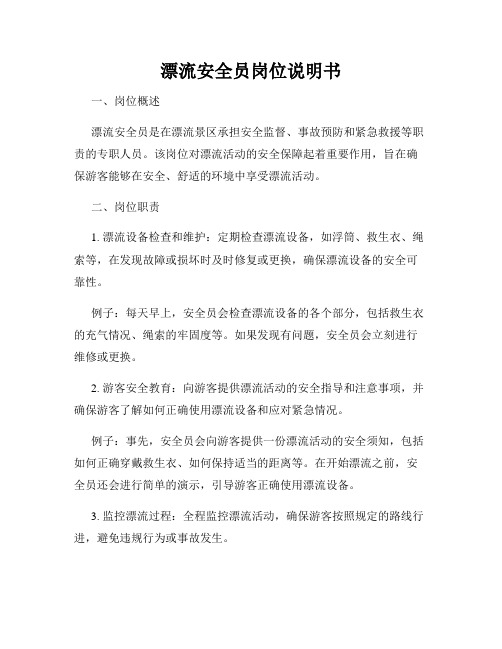 漂流安全员岗位说明书

一、岗位概述

漂流安全员是在漂流景区承担安全监督、事故预防和紧急救援等职责的专职人员。该岗位对漂流活动的安全保障起着重要作用，旨在确保游客能够在安全、舒适的环境中享受漂流活动。

二、岗位职责

1. 漂流设备检查和维护：定期检查漂流设备，如浮筒、救生衣、绳索等，在发现故障或损坏时及时修复或更换，确保漂流设备的安全可靠性。

例子：每天早上，安全员会检查漂流设备的各个部分，包括救生衣的充气情况、绳索的牢固度等。如果发现有问题，安全员会立刻进行维修或更换。

2. 游客安全教育：向游客提供漂流活动的安全指导和注意事项，并确保游客了解如何正确使用漂流设备和应对紧急情况。

例子：事先，安全员会向游客提供一份漂流活动的安全须知，包括如何正确穿戴救生衣、如何保持适当的距离等。在开始漂流之前，安全员还会进行简单的演示，引导游客正确使用漂流设备。

3. 监控漂流过程：全程监控漂流活动，确保游客按照规定的路线行进，避免违规行为或事故发生。